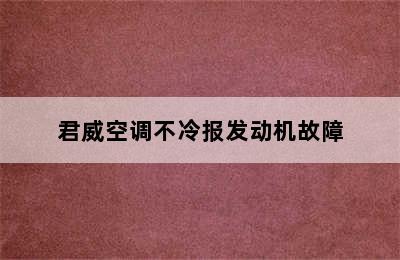 君威空调不冷报发动机故障